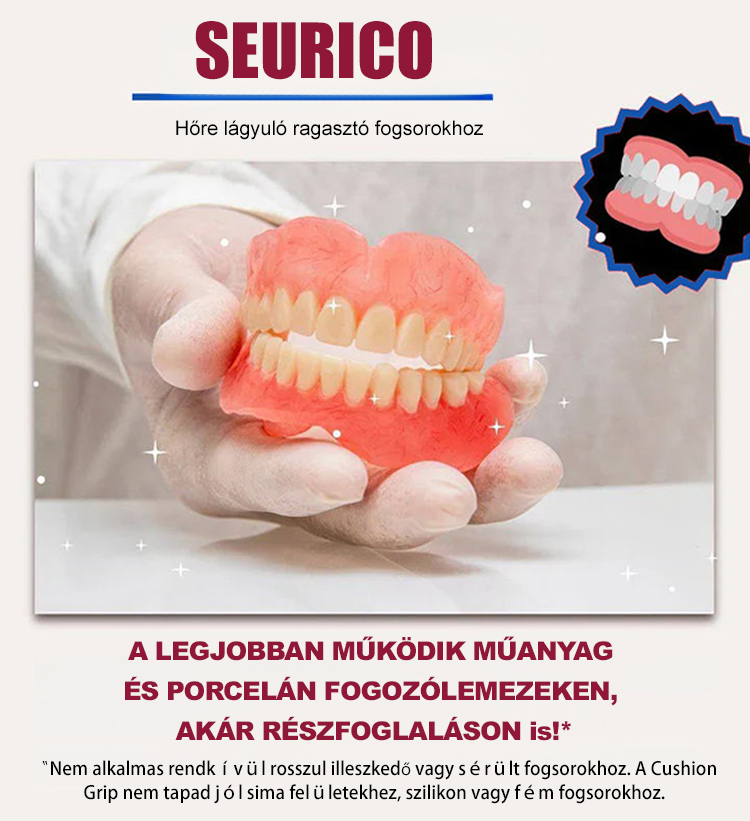 SEURICO

Hőre lágyuló ragasztó fogsorokhoz

A LEGJOBBAN MŰKÖDIK MŰANYAG ÉS PORCELÁN FOGOZÓLEMEZEKEN, AKÁR RÉSZFOGLALÁSON is!*

*Nem alkalmas rendk í v ü l rosszul illeszkedő vagy s é r ü lt fogsorokhoz. A Cushion Grip nem tapad j ó l sima fel ü letekhez, szilikon vagy f é m fogsorokhoz.